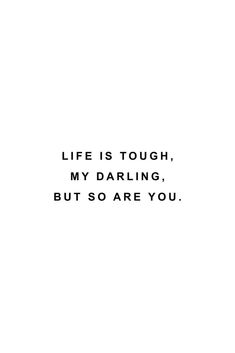 LIFE IS TOUGH,
MY DARLING,
BUT SO ARE YOU.